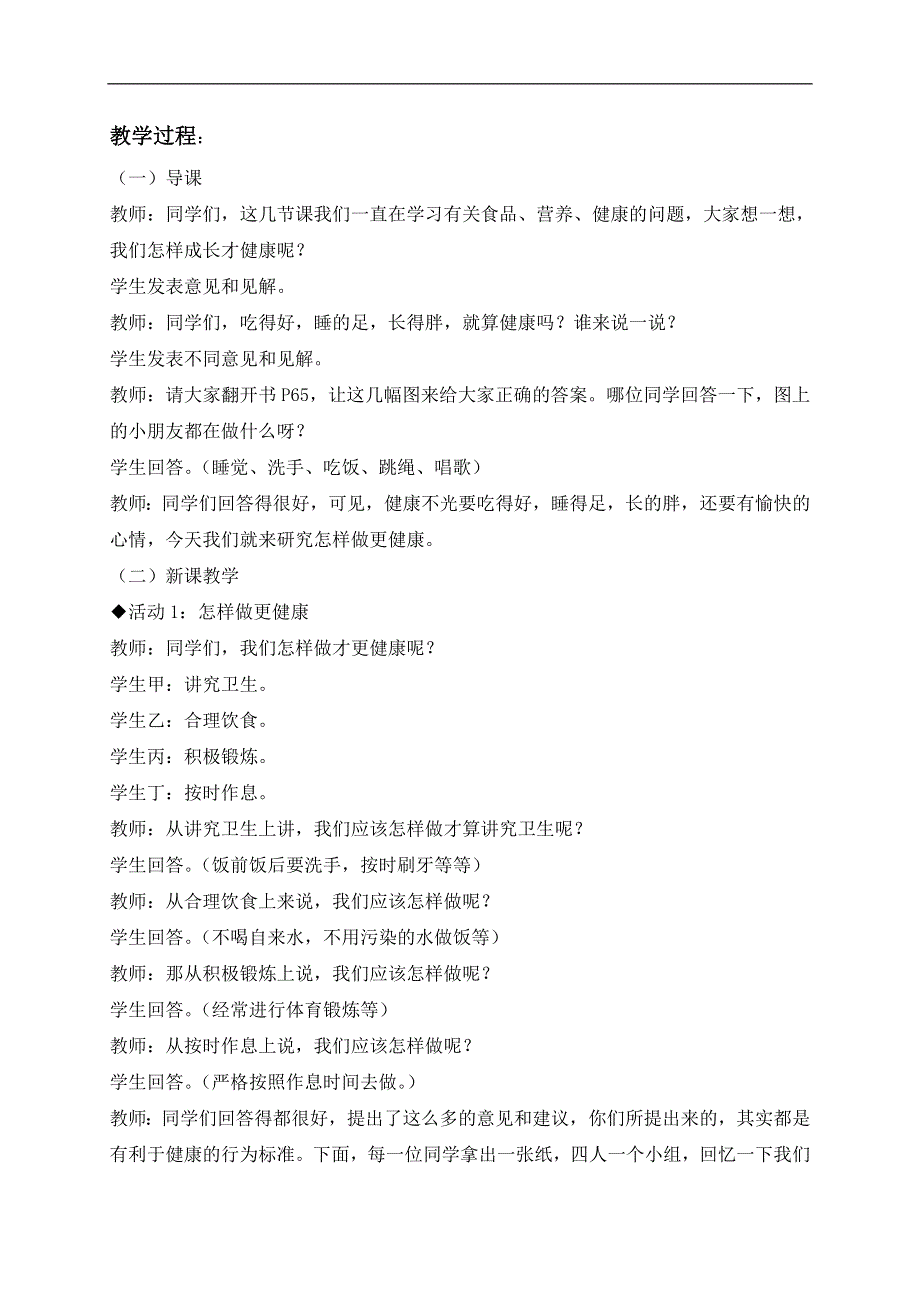 教学过程：

（一）导课

教师：同学们，这几节课我们一直在学习有关食品、营养、健康的问题，大家想一想，我们怎样成长才健康呢？

学生发表意见和见解。

教师：同学们，吃得好，睡的足，长得胖，就算健康吗？谁来说一说？

学生发表不同意见和见解。

教师：请大家翻开书 P65，让这几幅图来给大家正确的答案。哪位同学回答一下，图上的小朋友都在做什么呀？

学生回答。（睡觉、洗手、吃饭、跳绳、唱歌）

教师：同学们回答得很好，可见，健康不光要吃得好，睡得足，长的胖，还要有愉快的心情，今天我们就来研究怎样做更健康。

（二）新课教学

◆活动 1：怎样做更健康

教师：同学们，我们怎样做才更健康呢？

学生甲：讲究卫生。

学生乙：合理饮食。

学生丙：积极锻炼。

学生丁：按时作息。

教师：从讲究卫生上讲，我们应该怎样做才算讲究卫生呢？

学生回答。（饭前饭后要洗手，按时刷牙等等）

教师：从合理饮食上来说，我们应该怎样做呢？

学生回答。（不喝自来水，不用污染的水做饭等）

教师：那从积极锻炼上说，我们应该怎样做呢？

学生回答。（经常进行体育锻炼等）

教师：从按时作息上说，我们应该怎样做呢？

学生回答。（严格按照作息时间去做。）

教师：同学们回答得都很好，提出了这么多的意见和建议，你们所提出来的，其实都是有利于健康的行为标准。下面，每一位同学拿出一张纸，四人一个小组，回忆一下我们